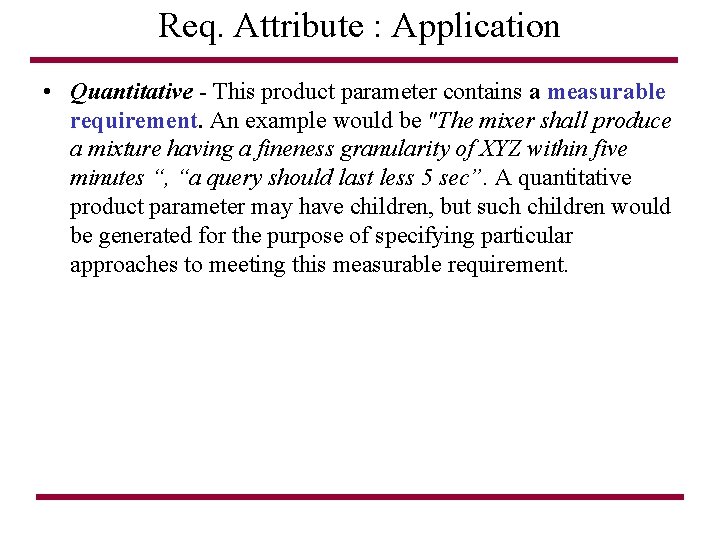 Req. Attribute : Application

• Quantitative - This product parameter contains a measurable requirement. An example would be "The mixer shall produce a mixture having a fineness granularity of XYZ within five minutes “, “a query should last less 5 sec”. A quantitative product parameter may have children, but such children would be generated for the purpose of specifying particular approaches to meeting this measurable requirement.